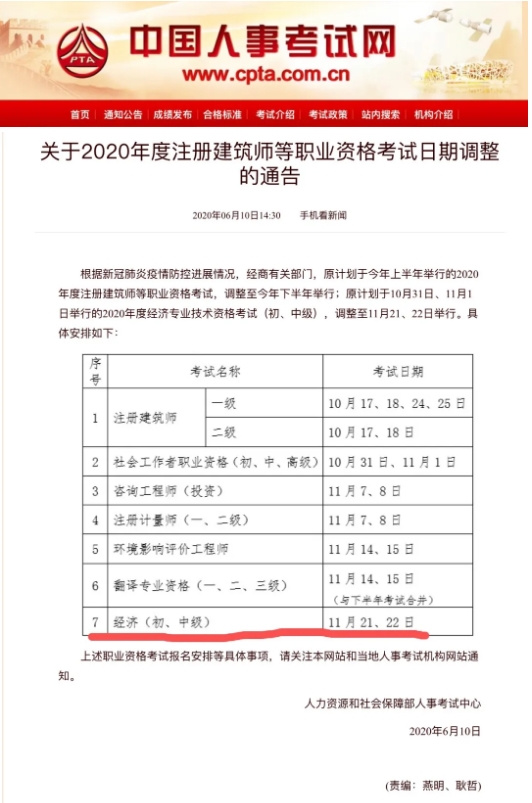 PTA

中国人事考试网

www.cpta.com.cn

首页 | 通知公告 | 成绩发布 | 合格标准 | 考试介绍 | 考试政策 | 站内搜索 | 机构介绍

关于2020年度注册建筑师等职业资格考试日期调整的通告

2020年06月10日14:30 手机看新闻

根据新冠肺炎疫情防控进展情况，经商有关部门，原计划于今年上半年举行的2020年度注册建筑师等职业资格考试，调整至今年下半年举行；原计划于10月31日、11月1日举行的2020年度经济专业技术资格考试（初、中级），调整至11月21、22日举行。具体安排如下：

| 序号 | 考试名称 | | 考试日期 |
|---|---|---|---|
| 1 | 注册建筑师 | 一级 | 10月17、18、24、25日 |
| | | 二级 | 10月17、18日 |
| 2 | 社会工作者职业资格（初、中、高级） | | 10月31日、11月1日 |
| 3 | 咨询工程师（投资） | | 11月7、8日 |
| 4 | 注册计量师（一、二级） | | 11月7、8日 |
| 5 | 环境影响评价工程师 | | 11月14、15日 |
| 6 | 翻译专业资格（一、二、三级） | | 11月14、15日（与下半年考试合并） |
| 7 | 经济（初、中级） | | 11月21、22日 |

上述职业资格考试报名安排等具体事项，请关注本网站和当地人事考试机构网站通知。

人力资源和社会保障部人事考试中心

2020年6月10日

（责编：燕明、耿哲）